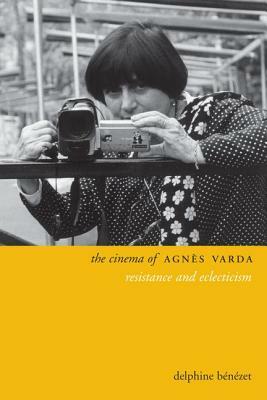 the cinema of AGNÈS VARDA
resistance and eclecticism

delphine bénézet